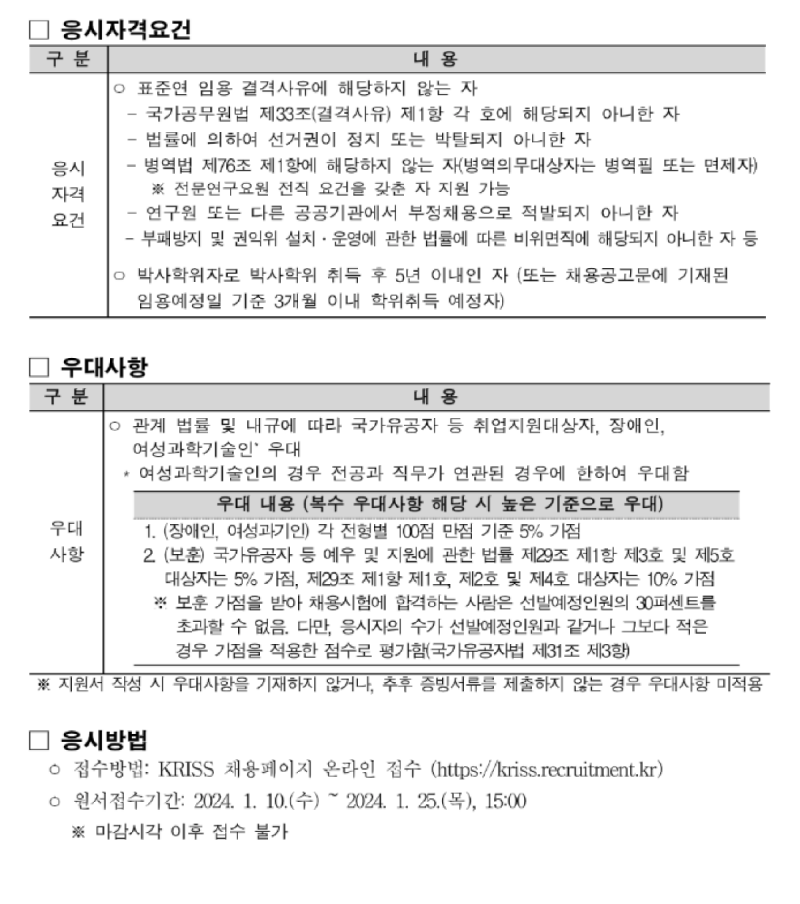 □ 응시자격요건

| 구 분 | 내 용 |
|---|---|
| 응시 자격 요건 | ○ 표준연 임용 결격사유에 해당하지 않는 자<br>- 국가공무원법 제33조(결격사유) 제1항 각 호에 해당되지 아니한 자<br>- 법률에 의하여 선거권이 정지 또는 박탈되지 아니한 자<br>- 병역법 제76조 제1항에 해당하지 않는 자(병역의무대상자는 병역필 또는 면제자)<br>※ 전문연구요원 전직 요건을 갖춘 자 지원 가능<br>- 연구원 또는 다른 공공기관에서 부정채용으로 적발되지 아니한 자<br>- 부패방지 및 권익위 설치 · 운영에 관한 법률에 따른 비위면직에 해당되지 아니한 자 등<br>○ 박사학위자로 박사학위 취득 후 5년 이내인 자 (또는 채용공고문에 기재된 임용예정일 기준 3개월 이내 학위취득 예정자) |

□ 우대사항

| 구 분 | 내 용 |
|---|---|
| 우대 사항 | ○ 관계 법률 및 내규에 따라 국가유공자 등 취업지원대상자, 장애인, 여성과학기술인* 우대<br>* 여성과학기술인의 경우 전공과 직무가 연관된 경우에 한하여 우대함<br>우대 내용 (복수 우대사항 해당 시 높은 기준으로 우대)<br>1. (장애인, 여성과기인) 각 전형별 100점 만점 기준 5% 가점<br>2. (보훈) 국가유공자 등 예우 및 지원에 관한 법률 제29조 제1항 제3호 및 제5호 대상자는 5% 가점, 제29조 제1항 제1호, 제2호 및 제4호 대상자는 10% 가점<br>※ 보훈 가점을 받아 채용시험에 합격하는 사람은 선발예정인원의 30퍼센트를 초과할 수 없음. 다만, 응시자의 수가 선발예정인원과 같거나 그보다 적은 경우 가점을 적용한 점수로 평가함(국가유공자법 제31조 제3항) |

※ 지원서 작성 시 우대사항을 기재하지 않거나, 추후 증빙서류를 제출하지 않는 경우 우대사항 미적용

□ 응시방법
○ 접수방법: KRISS 채용페이지 온라인 접수 (https://kriss.recruitment.kr)
○ 원서접수기간: 2024. 1. 10.(수) ~ 2024. 1. 25.(목), 15:00
※ 마감시각 이후 접수 불가